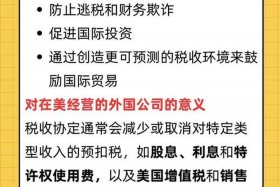 • 防止逃税和财务欺诈

• 促进国际投资

• 通过创造更可预测的税收环境来鼓励国际贸易

对在美经营的外国公司的意义

税收协定通常会减少或取消对特定类型收入的预扣税，如股息、利息和特许权使用费，以及美国增值税和销售